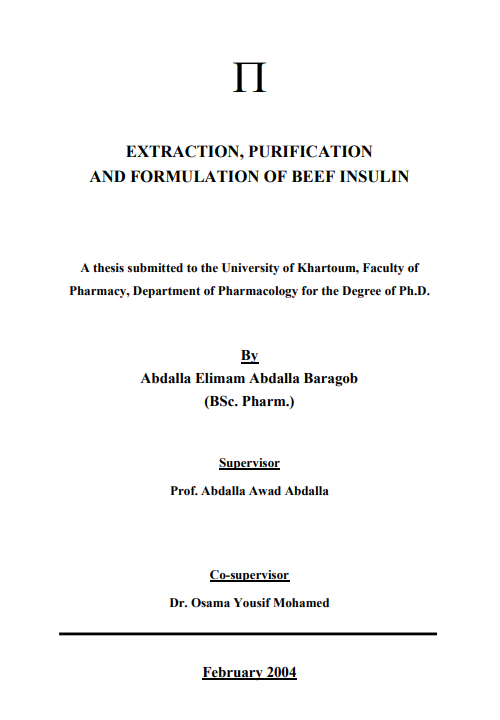 Π

EXTRACTION, PURIFICATION AND FORMULATION OF BEEF INSULIN

A thesis submitted to the University of Khartoum, Faculty of Pharmacy, Department of Pharmacology for the Degree of Ph.D.

By
Abdalla Elimam Abdalla Baragob
(BSc. Pharm.)

Supervisor
Prof. Abdalla Awad Abdalla

Co-supervisor
Dr. Osama Yousif Mohamed

February 2004